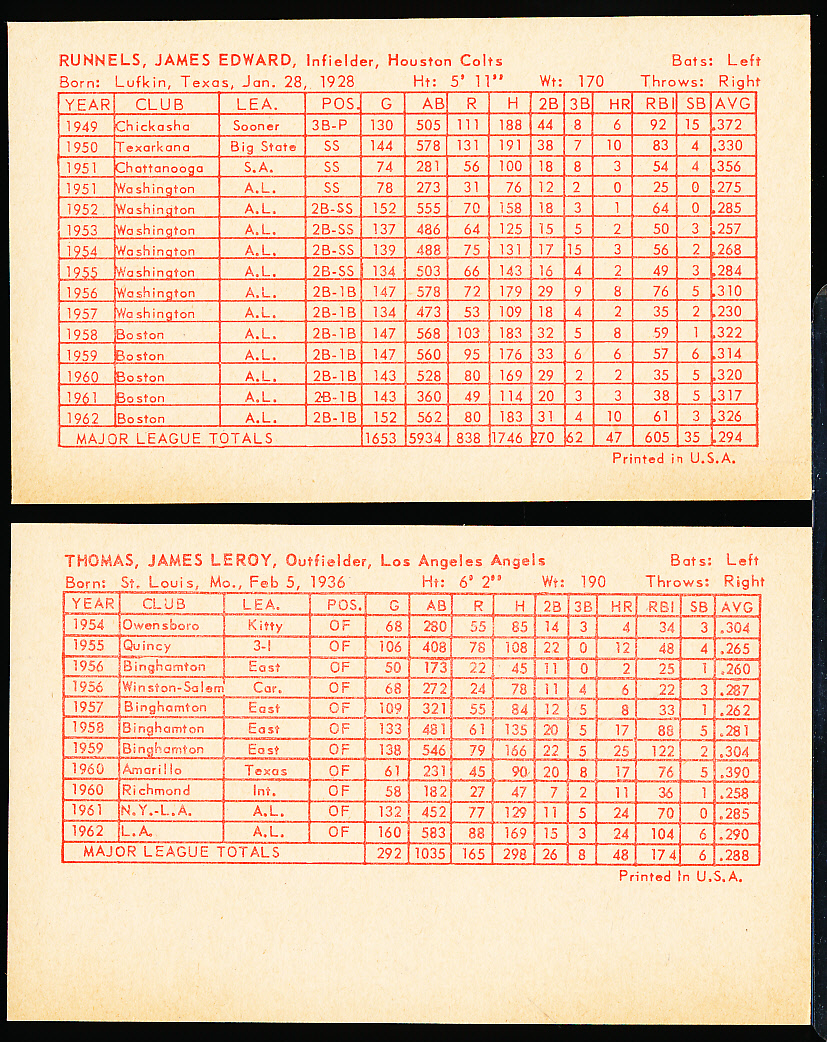 RUNNELS, JAMES EDWARD, Infielder, Houston Colts Bats: Left
Born: Lufkin, Texas, Jan. 28, 1928 Ht: 5' 11" Wt: 170 Throws: Right

| YEAR | CLUB | LEA. | POS. | G | AB | R | H | 2B | 3B | HR | RBI | SB | AVG |
|---|---|---|---|---|---|---|---|---|---|---|---|---|---|
| 1949 | Chickasha | Sooner | 3B-P | 130 | 505 | 111 | 188 | 44 | 8 | 6 | 92 | 15 | .372 |
| 1950 | Texarkana | Big State | SS | 144 | 578 | 131 | 191 | 38 | 7 | 10 | 83 | 4 | .330 |
| 1951 | Chattanooga | S.A. | SS | 74 | 281 | 56 | 100 | 18 | 8 | 3 | 54 | 4 | .356 |
| 1951 | Washington | A.L. | SS | 78 | 273 | 31 | 76 | 12 | 2 | 0 | 25 | 0 | .275 |
| 1952 | Washington | A.L. | 2B-SS | 152 | 555 | 70 | 158 | 18 | 3 | 1 | 64 | 0 | .285 |
| 1953 | Washington | A.L. | 2B-SS | 137 | 486 | 64 | 125 | 15 | 5 | 2 | 50 | 3 | .257 |
| 1954 | Washington | A.L. | 2B-SS | 139 | 488 | 75 | 131 | 17 | 15 | 3 | 56 | 2 | .268 |
| 1955 | Washington | A.L. | 2B-SS | 134 | 503 | 66 | 143 | 16 | 4 | 2 | 49 | 3 | .284 |
| 1956 | Washington | A.L. | 2B-1B | 147 | 578 | 72 | 179 | 29 | 9 | 8 | 76 | 5 | .310 |
| 1957 | Washington | A.L. | 2B-1B | 134 | 473 | 53 | 109 | 18 | 4 | 2 | 35 | 2 | .230 |
| 1958 | Boston | A.L. | 2B-1B | 147 | 568 | 103 | 183 | 32 | 5 | 8 | 59 | 1 | .322 |
| 1959 | Boston | A.L. | 2B-1B | 147 | 560 | 95 | 176 | 33 | 6 | 6 | 57 | 6 | .314 |
| 1960 | Boston | A.L. | 2B-1B | 143 | 528 | 80 | 169 | 29 | 2 | 2 | 35 | 5 | .320 |
| 1961 | Boston | A.L. | 2B-1B | 143 | 360 | 49 | 114 | 20 | 3 | 3 | 38 | 5 | .317 |
| 1962 | Boston | A.L. | 2B-1B | 152 | 562 | 80 | 183 | 31 | 4 | 10 | 61 | 3 | .326 |
| MAJOR LEAGUE TOTALS | | | | 1653 | 5934 | 838 | 1746 | 270 | 62 | 47 | 605 | 35 | .294 |

Printed in U.S.A.

THOMAS, JAMES LEROY, Outfielder, Los Angeles Angels Bats: Left
Born: St. Louis, Mo., Feb 5, 1936 Ht: 6' 2" Wt: 190 Throws: Right

| YEAR | CLUB | LEA. | POS. | G | AB | R | H | 2B | 3B | HR | RBI | SB | AVG |
|---|---|---|---|---|---|---|---|---|---|---|---|---|---|
| 1954 | Owensboro | Kitty | OF | 68 | 280 | 55 | 85 | 14 | 3 | 4 | 34 | 3 | .304 |
| 1955 | Quincy | 3-I | OF | 106 | 408 | 78 | 108 | 22 | 0 | 12 | 48 | 4 | .265 |
| 1956 | Binghamton | East | OF | 50 | 173 | 22 | 45 | 11 | 0 | 2 | 25 | 1 | .260 |
| 1956 | Winston-Salem | Car. | OF | 68 | 272 | 24 | 78 | 11 | 4 | 6 | 22 | 3 | .287 |
| 1957 | Binghamton | East | OF | 109 | 321 | 55 | 84 | 12 | 5 | 8 | 33 | 1 | .262 |
| 1958 | Binghamton | East | OF | 133 | 481 | 61 | 135 | 20 | 5 | 17 | 88 | 5 | .281 |
| 1959 | Binghamton | East | OF | 138 | 546 | 79 | 166 | 22 | 5 | 25 | 122 | 2 | .304 |
| 1960 | Amarillo | Texas | OF | 61 | 231 | 45 | 90 | 20 | 8 | 17 | 76 | 5 | .390 |
| 1960 | Richmond | Int. | OF | 58 | 182 | 27 | 47 | 7 | 2 | 11 | 36 | 1 | .258 |
| 1961 | N.Y.-L.A. | A.L. | OF | 132 | 452 | 77 | 129 | 11 | 5 | 24 | 70 | 0 | .285 |
| 1962 | L.A. | A.L. | OF | 160 | 583 | 88 | 169 | 15 | 3 | 24 | 104 | 6 | .290 |
| MAJOR LEAGUE TOTALS | | | | 292 | 1035 | 165 | 298 | 26 | 8 | 48 | 174 | 6 | .288 |

Printed In U.S.A.